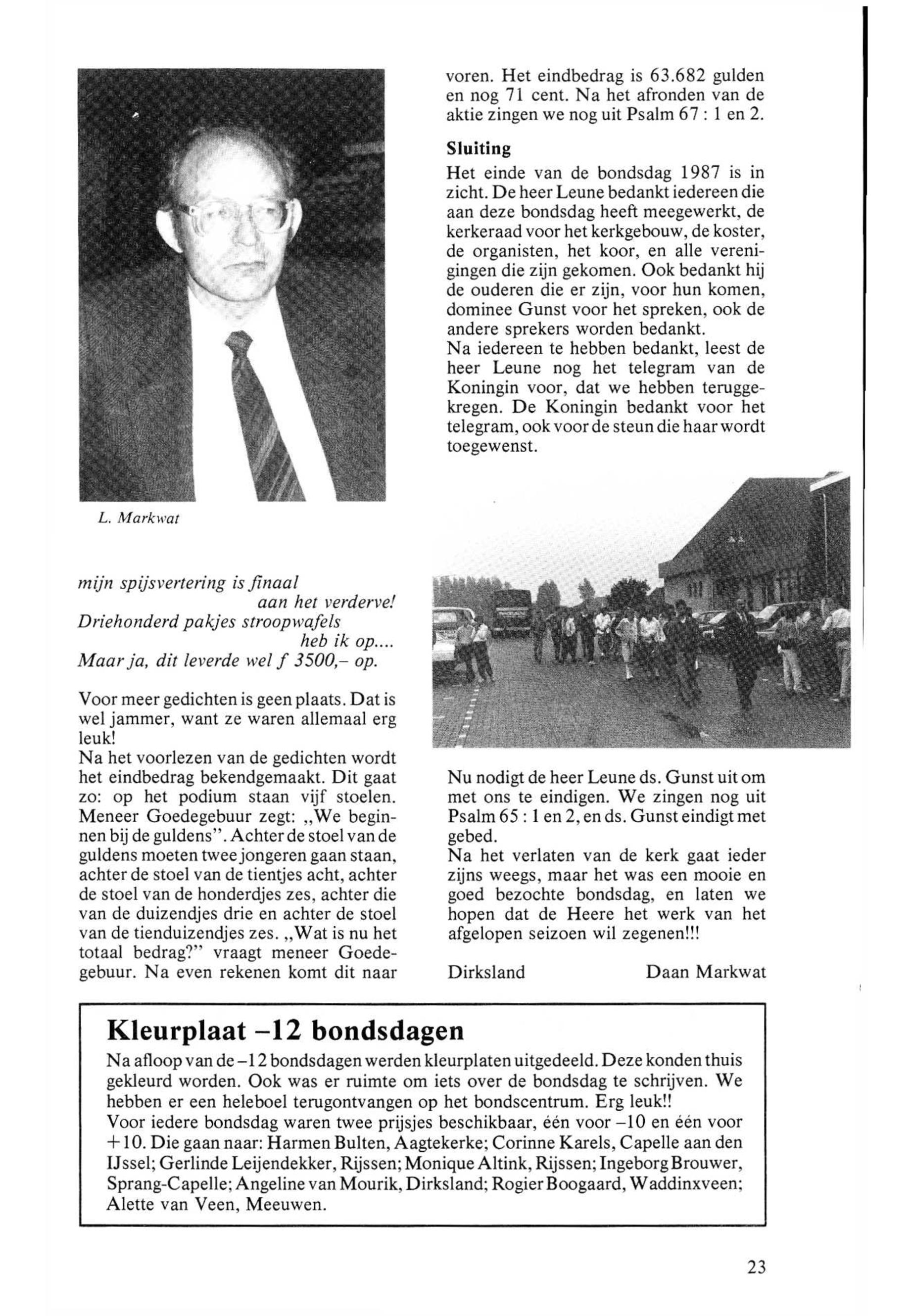 L. Markwat

mijn spijsvertering is finaal
aan het verderve!
Driehonderd pakjes stroopwafels
heb ik op....
Maar ja, dit leverde wel f 3500,– op.

Voor meer gedichten is geen plaats. Dat is wel jammer, want ze waren allemaal erg leuk!
Na het voorlezen van de gedichten wordt het eindbedrag bekendgemaakt. Dit gaat zo: op het podium staan vijf stoelen. Meneer Goedegebuur zegt: „We beginnen bij de guldens". Achter de stoel van de guldens moeten twee jongeren gaan staan, achter de stoel van de tientjes acht, achter de stoel van de honderdjes zes, achter die van de duizendjes drie en achter de stoel van de tienduizendjes zes. „Wat is nu het totaal bedrag?" vraagt meneer Goedegebuur. Na even rekenen komt dit naar voren. Het eindbedrag is 63.682 gulden en nog 71 cent. Na het afronden van de aktie zingen we nog uit Psalm 67 : 1 en 2.

Sluiting

Het einde van de bondsdag 1987 is in zicht. De heer Leune bedankt iedereen die aan deze bondsdag heeft meegewerkt, de kerkeraad voor het kerkgebouw, de koster, de organisten, het koor, en alle verenigingen die zijn gekomen. Ook bedankt hij de ouderen die er zijn, voor hun komen, dominee Gunst voor het spreken, ook de andere sprekers worden bedankt.
Na iedereen te hebben bedankt, leest de heer Leune nog het telegram van de Koningin voor, dat we hebben teruggekregen. De Koningin bedankt voor het telegram, ook voor de steun die haar wordt toegewenst.

Nu nodigt de heer Leune ds. Gunst uit om met ons te eindigen. We zingen nog uit Psalm 65 : 1 en 2, en ds. Gunst eindigt met gebed.
Na het verlaten van de kerk gaat ieder zijns weegs, maar het was een mooie en goed bezochte bondsdag, en laten we hopen dat de Heere het werk van het afgelopen seizoen wil zegenen!!!

Dirksland Daan Markwat

Kleurplaat –12 bondsdagen

Na afloop van de –12 bondsdagen werden kleurplaten uitgedeeld. Deze konden thuis gekleurd worden. Ook was er ruimte om iets over de bondsdag te schrijven. We hebben er een heleboel terugontvangen op het bondscentrum. Erg leuk!!
Voor iedere bondsdag waren twee prijsjes beschikbaar, één voor –10 en één voor +10. Die gaan naar: Harmen Bulten, Aagtekerke; Corinne Karels, Capelle aan den IJssel; Gerlinde Leijendekker, Rijssen; Monique Altink, Rijssen; Ingeborg Brouwer, Sprang-Capelle; Angeline van Mourik, Dirksland; Rogier Boogaard, Waddinxveen; Alette van Veen, Meeuwen.

23